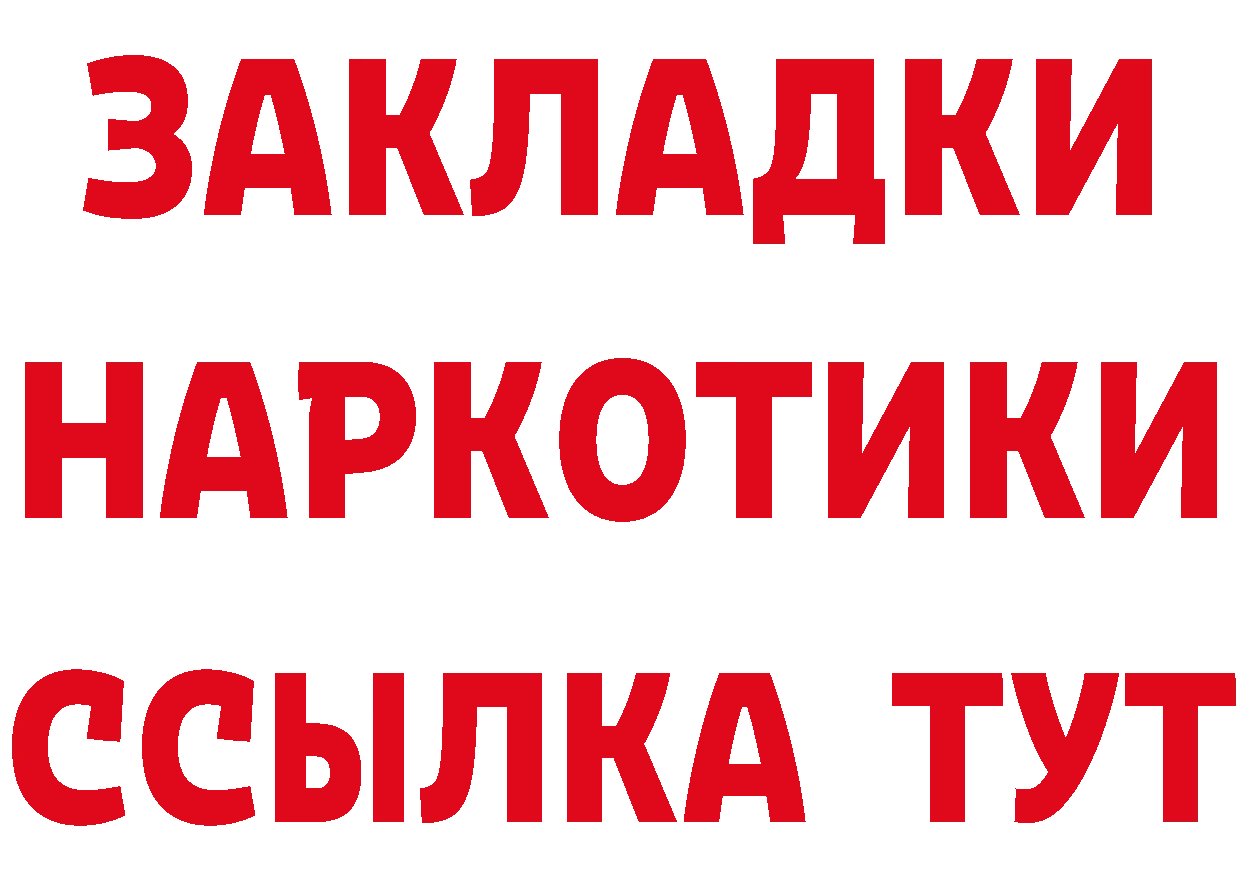 ЗАКЛАДКИ НАРКОТИКИ ССЫЛКА ТУТ